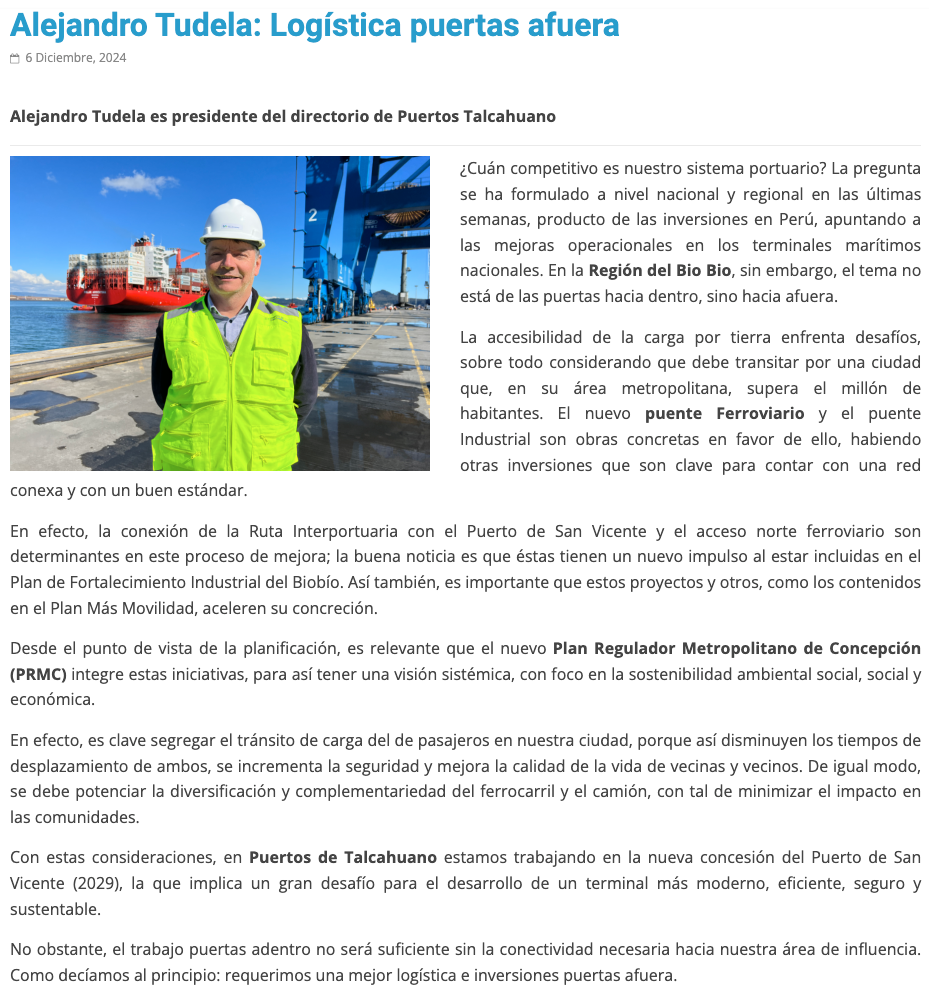 Alejandro Tudela: Logística puertas afuera

6 Diciembre, 2024

Alejandro Tudela es presidente del directorio de Puertos Talcahuano

2

¿Cuán competitivo es nuestro sistema portuario? La pregunta se ha formulado a nivel nacional y regional en las últimas semanas, producto de las inversiones en Perú, apuntando a las mejoras operacionales en los terminales marítimos nacionales. En la Región del Bio Bio, sin embargo, el tema no está de las puertas hacia dentro, sino hacia afuera.

La accesibilidad de la carga por tierra enfrenta desafíos, sobre todo considerando que debe transitar por una ciudad que, en su área metropolitana, supera el millón de habitantes. El nuevo puente Ferroviario y el puente Industrial son obras concretas en favor de ello, habiendo otras inversiones que son clave para contar con una red conexa y con un buen estándar.

En efecto, la conexión de la Ruta Interportuaria con el Puerto de San Vicente y el acceso norte ferroviario son determinantes en este proceso de mejora; la buena noticia es que éstas tienen un nuevo impulso al estar incluidas en el Plan de Fortalecimiento Industrial del Biobío. Así también, es importante que estos proyectos y otros, como los contenidos en el Plan Más Movilidad, aceleren su concreción.

Desde el punto de vista de la planificación, es relevante que el nuevo Plan Regulador Metropolitano de Concepción (PRMC) integre estas iniciativas, para así tener una visión sistémica, con foco en la sostenibilidad ambiental social, social y económica.

En efecto, es clave segregar el tránsito de carga del de pasajeros en nuestra ciudad, porque así disminuyen los tiempos de desplazamiento de ambos, se incrementa la seguridad y mejora la calidad de la vida de vecinas y vecinos. De igual modo, se debe potenciar la diversificación y complementariedad del ferrocarril y el camión, con tal de minimizar el impacto en las comunidades.

Con estas consideraciones, en Puertos de Talcahuano estamos trabajando en la nueva concesión del Puerto de San Vicente (2029), la que implica un gran desafío para el desarrollo de un terminal más moderno, eficiente, seguro y sustentable.

No obstante, el trabajo puertas adentro no será suficiente sin la conectividad necesaria hacia nuestra área de influencia. Como decíamos al principio: requerimos una mejor logística e inversiones puertas afuera.